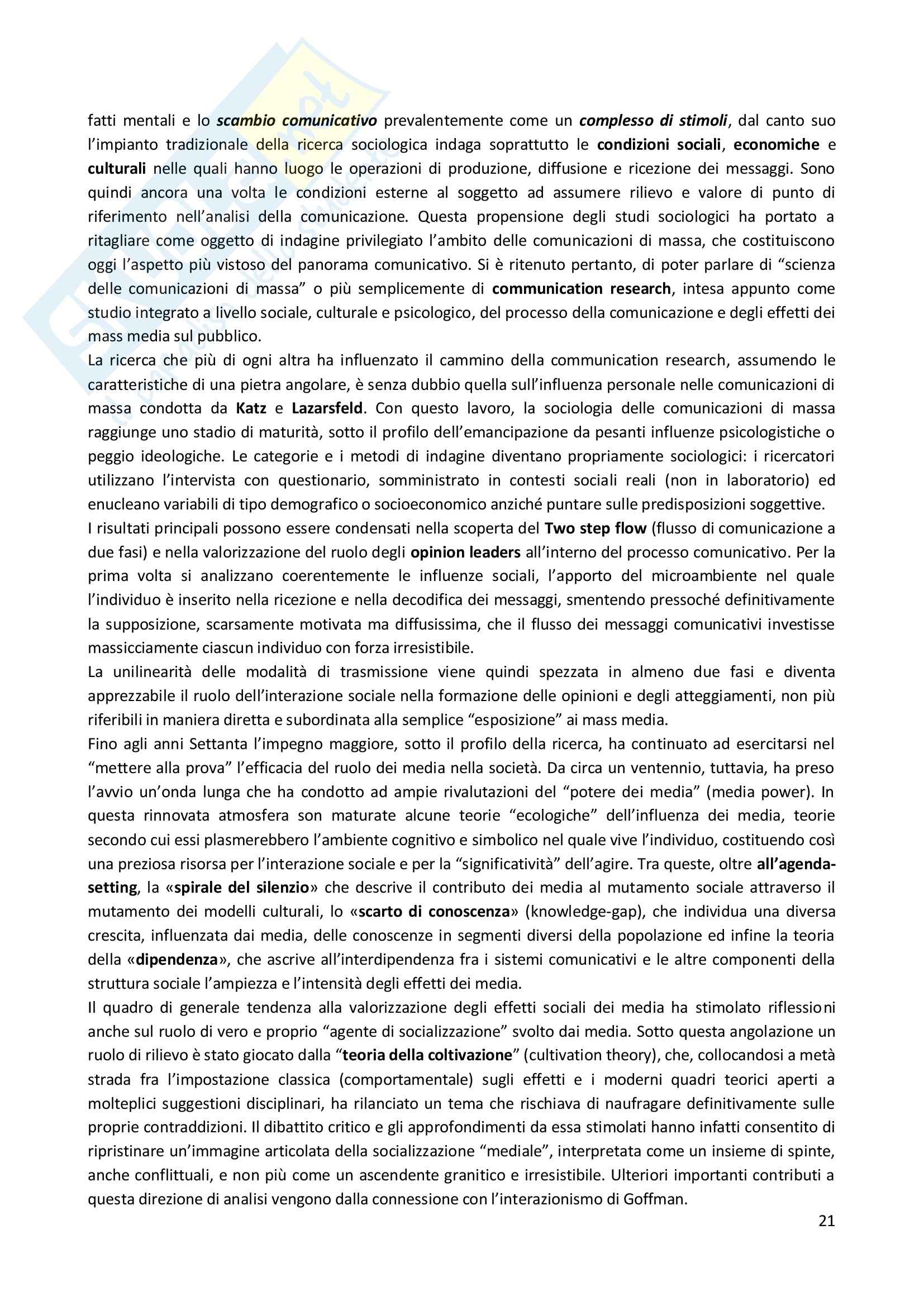 fatti mentali e lo scambio comunicativo prevalentemente come un complesso di stimoli, dal canto suo l'impianto tradizionale della ricerca sociologica indaga soprattutto le condizioni sociali, economiche e culturali nelle quali hanno luogo le operazioni di produzione, diffusione e ricezione dei messaggi. Sono quindi ancora una volta le condizioni esterne al soggetto ad assumere rilievo e valore di punto di riferimento nell'analisi della comunicazione. Questa propensione degli studi sociologici ha portato a ritagliare come oggetto di indagine privilegiato l'ambito delle comunicazioni di massa, che costituiscono oggi l'aspetto più vistoso del panorama comunicativo. Si è ritenuto pertanto, di poter parlare di "scienza delle comunicazioni di massa" o più semplicemente di communication research, intesa appunto come studio integrato a livello sociale, culturale e psicologico, del processo della comunicazione e degli effetti dei mass media sul pubblico.
La ricerca che più di ogni altra ha influenzato il cammino della communication research, assumendo le caratteristiche di una pietra angolare, è senza dubbio quella sull'influenza personale nelle comunicazioni di massa condotta da Katz e Lazarsfeld. Con questo lavoro, la sociologia delle comunicazioni di massa raggiunge uno stadio di maturità, sotto il profilo dell'emancipazione da pesanti influenze psicologistiche o peggio ideologiche. Le categorie e i metodi di indagine diventano propriamente sociologici: i ricercatori utilizzano l'intervista con questionario, somministrato in contesti sociali reali (non in laboratorio) ed enucleano variabili di tipo demografico o socioeconomico anziché puntare sulle predisposizioni soggettive.
I risultati principali possono essere condensati nella scoperta del Two step flow (flusso di comunicazione a due fasi) e nella valorizzazione del ruolo degli opinion leaders all'interno del processo comunicativo. Per la prima volta si analizzano coerentemente le influenze sociali, l'apporto del microambiente nel quale l'individuo è inserito nella ricezione e nella decodifica dei messaggi, smentendo pressoché definitivamente la supposizione, scarsamente motivata ma diffusissima, che il flusso dei messaggi comunicativi investisse massicciamente ciascun individuo con forza irresistibile.
La unilinearità delle modalità di trasmissione viene quindi spezzata in almeno due fasi e diventa apprezzabile il ruolo dell'interazione sociale nella formazione delle opinioni e degli atteggiamenti, non più riferibili in maniera diretta e subordinata alla semplice "esposizione" ai mass media.
Fino agli anni Settanta l'impegno maggiore, sotto il profilo della ricerca, ha continuato ad esercitarsi nel "mettere alla prova" l'efficacia del ruolo dei media nella società. Da circa un ventennio, tuttavia, ha preso l'avvio un'onda lunga che ha condotto ad ampie rivalutazioni del "potere dei media" (media power). In questa rinnovata atmosfera son maturate alcune teorie "ecologiche" dell'influenza dei media, teorie secondo cui essi plasmerebbero l'ambiente cognitivo e simbolico nel quale vive l'individuo, costituendo così una preziosa risorsa per l'interazione sociale e per la "significatività" dell'agire. Tra queste, oltre all'agenda-setting, la «spirale del silenzio» che descrive il contributo dei media al mutamento sociale attraverso il mutamento dei modelli culturali, lo «scarto di conoscenza» (knowledge-gap), che individua una diversa crescita, influenzata dai media, delle conoscenze in segmenti diversi della popolazione ed infine la teoria della «dipendenza», che ascrive all'interdipendenza fra i sistemi comunicativi e le altre componenti della struttura sociale l'ampiezza e l'intensità degli effetti dei media.
Il quadro di generale tendenza alla valorizzazione degli effetti sociali dei media ha stimolato riflessioni anche sul ruolo di vero e proprio "agente di socializzazione" svolto dai media. Sotto questa angolazione un ruolo di rilievo è stato giocato dalla "teoria della coltivazione" (cultivation theory), che, collocandosi a metà strada fra l'impostazione classica (comportamentale) sugli effetti e i moderni quadri teorici aperti a molteplici suggestioni disciplinari, ha rilanciato un tema che rischiava di naufragare definitivamente sulle proprie contraddizioni. Il dibattito critico e gli approfondimenti da essa stimolati hanno infatti consentito di ripristinare un'immagine articolata della socializzazione "mediale", interpretata come un insieme di spinte, anche conflittuali, e non più come un ascendente granitico e irresistibile. Ulteriori importanti contributi a questa direzione di analisi vengono dalla connessione con l'interazionismo di Goffman.
21